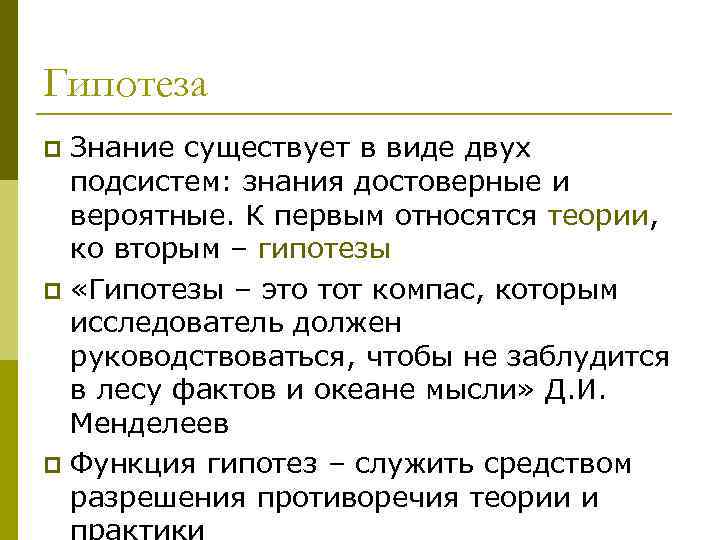 Гипотеза

Знание существует в виде двух подсистем: знания достоверные и вероятные. К первым относятся теории, ко вторым – гипотезы

«Гипотезы – это тот компас, которым исследователь должен руководствоваться, чтобы не заблудится в лесу фактов и океане мысли» Д.И. Менделеев

Функция гипотез – служить средством разрешения противоречия теории и практики